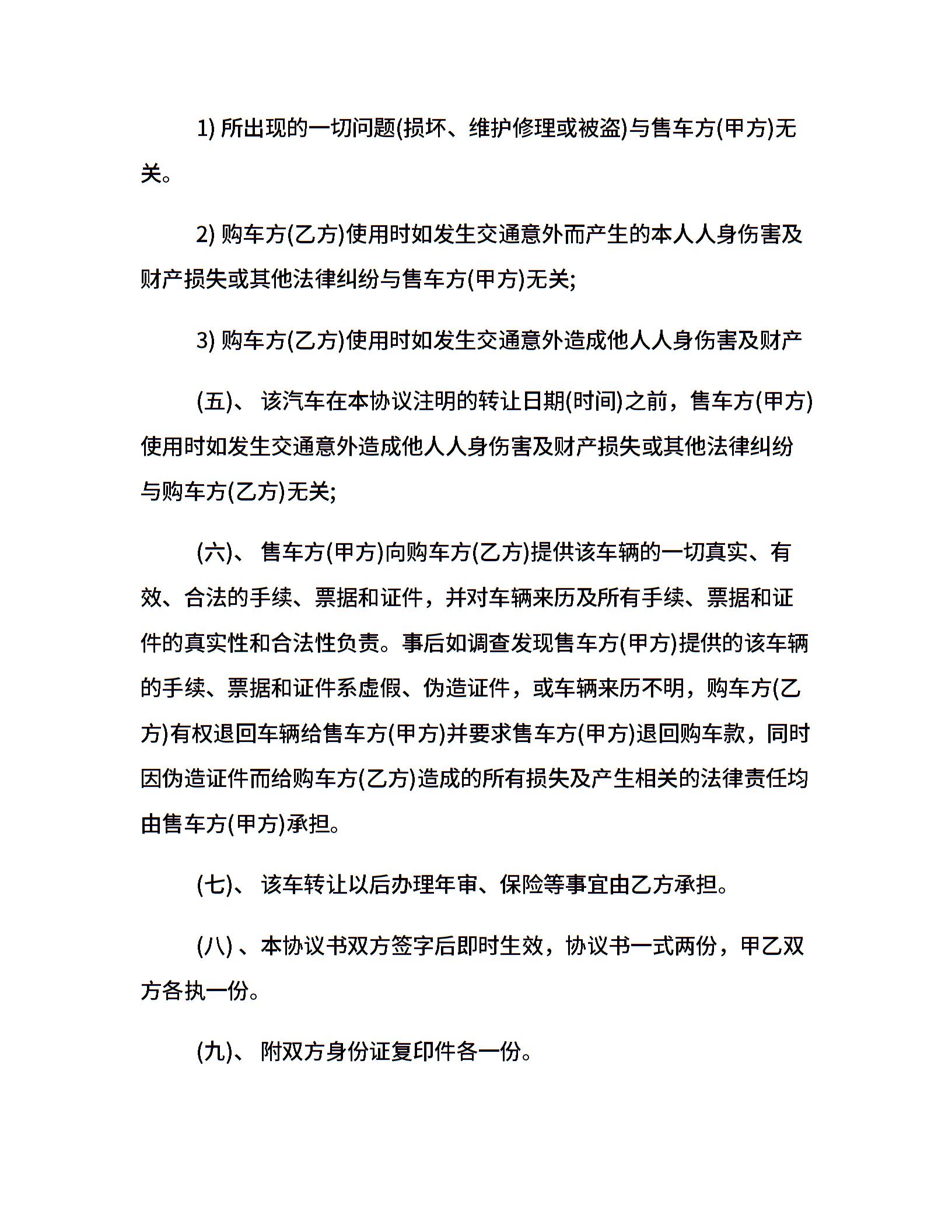 1) 所出现的一切问题(损坏、维护修理或被盗)与售车方(甲方)无关。

2) 购车方(乙方)使用时如发生交通意外而产生的本人人身伤害及财产损失或其他法律纠纷与售车方(甲方)无关;

3) 购车方(乙方)使用时如发生交通意外造成他人人身伤害及财产

(五)、 该汽车在本协议注明的转让日期(时间)之前，售车方(甲方)使用时如发生交通意外造成他人人身伤害及财产损失或其他法律纠纷与购车方(乙方)无关;

(六)、 售车方(甲方)向购车方(乙方)提供该车辆的一切真实、有效、合法的手续、票据和证件，并对车辆来历及所有手续、票据和证件的真实性和合法性负责。事后如调查发现售车方(甲方)提供的该车辆的手续、票据和证件系虚假、伪造证件，或车辆来历不明，购车方(乙方)有权退回车辆给售车方(甲方)并要求售车方(甲方)退回购车款，同时因伪造证件而给购车方(乙方)造成的所有损失及产生相关的法律责任均由售车方(甲方)承担。

(七)、 该车转让以后办理年审、保险等事宜由乙方承担。

(八) 、本协议书双方签字后即时生效，协议书一式两份，甲乙双方各执一份。

(九)、 附双方身份证复印件各一份。